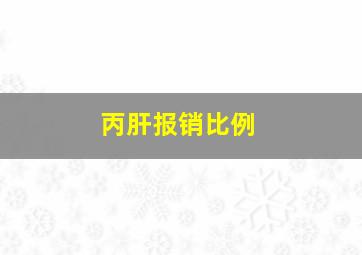 丙肝报销比例